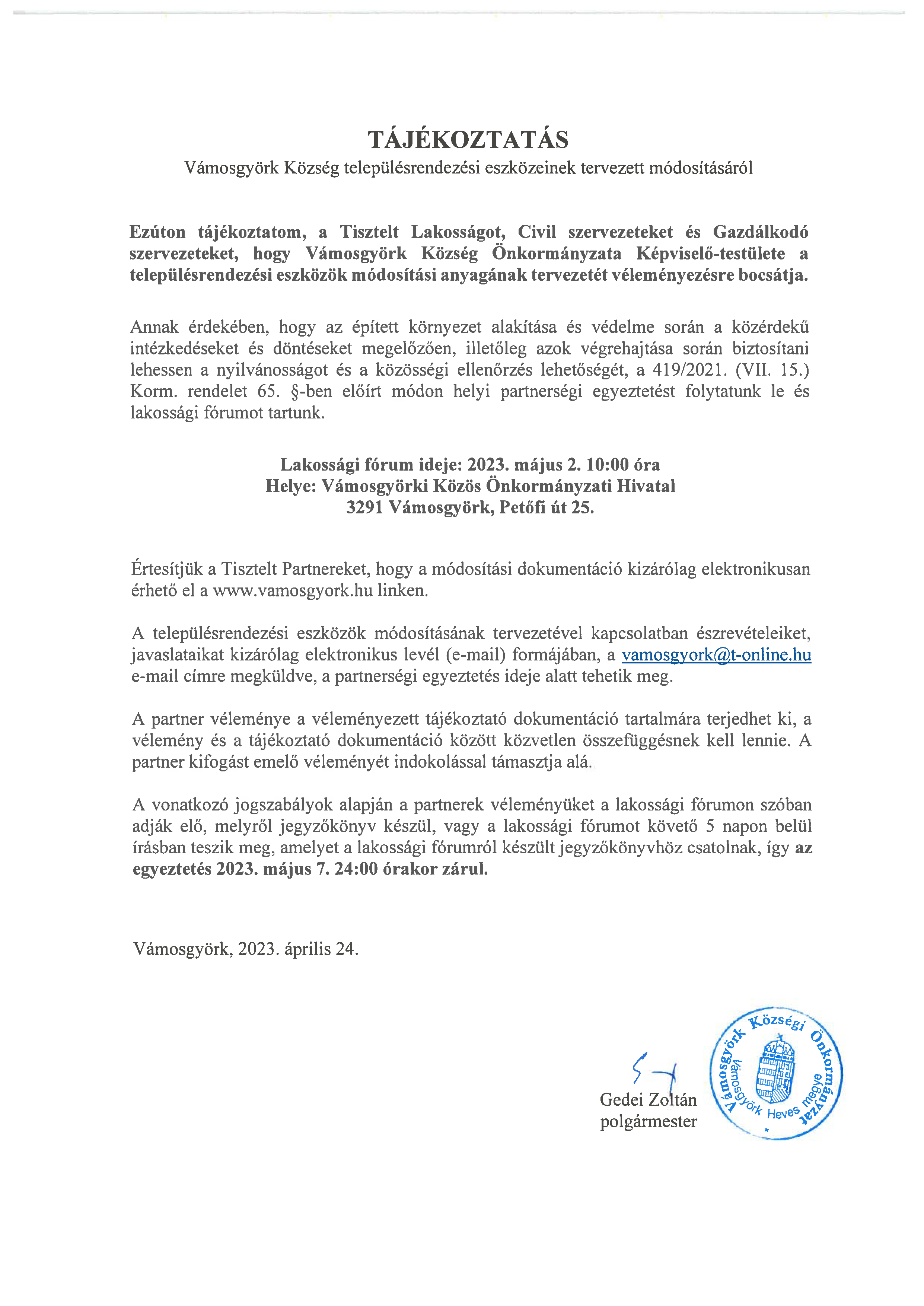 TÁJÉKOZTATÁS

Vámosgyörk Község településrendezési eszközeinek tervezett módosításáról

Ezúton tájékoztatom, a Tisztelt Lakosságot, Civil szervezeteket és Gazdálkodó szervezeteket, hogy Vámosgyörk Község Önkormányzata Képviselő-testülete a településrendezési eszközök módosítási anyagának tervezetét véleményezésre bocsátja.

Annak érdekében, hogy az épített környezet alakítása és védelme során a közérdekű intézkedéseket és döntéseket megelőzően, illetőleg azok végrehajtása során biztosítani lehessen a nyilvánosságot és a közösségi ellenőrzés lehetőségét, a 419/2021. (VII. 15.) Korm. rendelet 65. §-ben előírt módon helyi partnerségi egyeztetést folytatunk le és lakossági fórumot tartunk.

Lakossági fórum ideje: 2023. május 2. 10:00 óra
Helye: Vámosgyörki Közös Önkormányzati Hivatal
3291 Vámosgyörk, Petőfi út 25.

Értesítjük a Tisztelt Partnereket, hogy a módosítási dokumentáció kizárólag elektronikusan érhető el a www.vamosgyork.hu linken.

A településrendezési eszközök módosításának tervezetével kapcsolatban észrevételeiket, javaslataikat kizárólag elektronikus levél (e-mail) formájában, a vamosgyork@t-online.hu e-mail címre megküldve, a partnerségi egyeztetés ideje alatt tehetik meg.

A partner véleménye a véleményezett tájékoztató dokumentáció tartalmára terjedhet ki, a vélemény és a tájékoztató dokumentáció között közvetlen összefüggésnek kell lennie. A partner kifogást emelő véleményét indokolással támasztja alá.

A vonatkozó jogszabályok alapján a partnerek véleményüket a lakossági fórumon szóban adják elő, melyről jegyzőkönyv készül, vagy a lakossági fórumot követő 5 napon belül írásban teszik meg, amelyet a lakossági fórumról készült jegyzőkönyvhöz csatolnak, így az egyeztetés 2023. május 7. 24:00 órakor zárul.

Vámosgyörk, 2023. április 24.

Gedei Zoltán
polgármester

Vámosgyörk Községi Önkormányzat
Vámosgyörk Heves megye